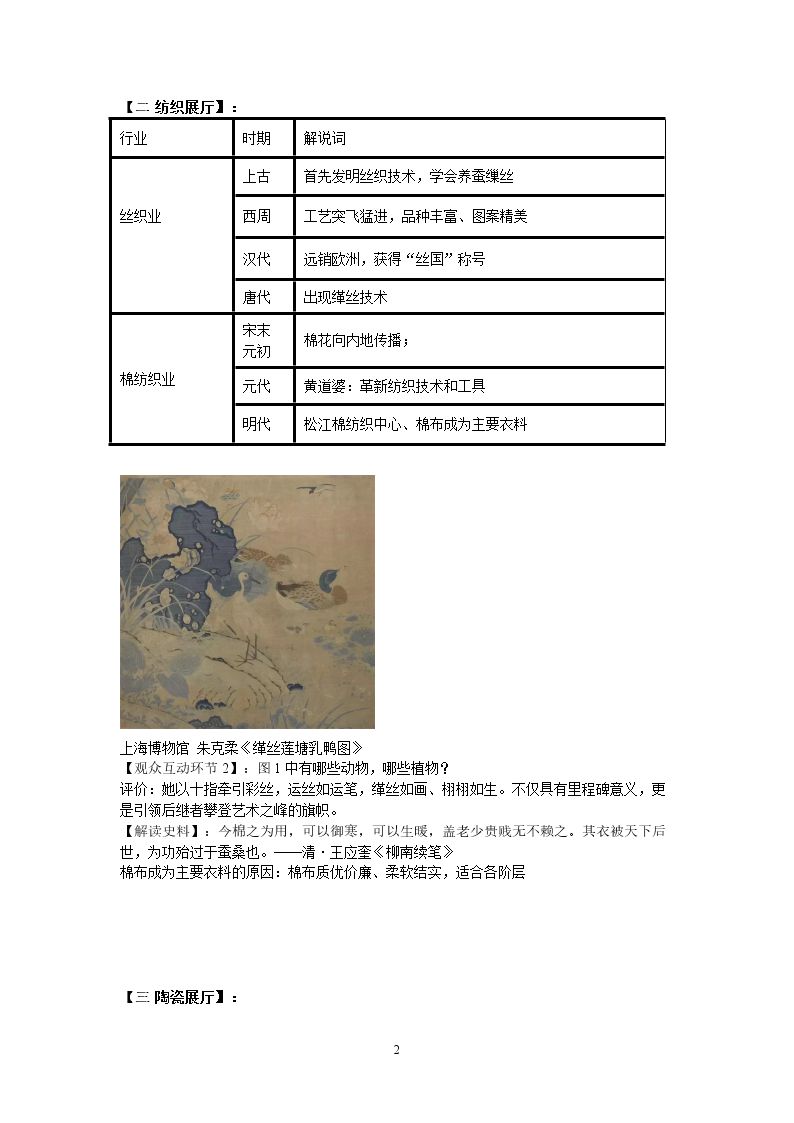 【二 纺织展厅】：

| 行业 | 时期 | 解说词 |
|---|---|---|
| 丝织业 | 上古 | 首先发明丝织技术，学会养蚕缫丝 |
|  | 西周 | 工艺突飞猛进，品种丰富、图案精美 |
|  | 汉代 | 远销欧洲，获得“丝国”称号 |
|  | 唐代 | 出现缂丝技术 |
| 棉纺织业 | 宋末元初 | 棉花向内地传播； |
|  | 元代 | 黄道婆：革新纺织技术和工具 |
|  | 明代 | 松江棉纺织中心、棉布成为主要衣料 |

上海博物馆 朱克柔《缂丝莲塘乳鸭图》
【观众互动环节2】：图1中有哪些动物，哪些植物？
评价：她以十指牵引彩丝，运丝如运笔，缂丝如画、栩栩如生。不仅具有里程碑意义，更是引领后继者攀登艺术之峰的旗帜。
【解读史料】：今棉之为用，可以御寒，可以生暖，盖老少贵贱无不赖之。其衣被天下后世，为功殆过于蚕桑也。——清·王应奎《柳南续笔》
棉布成为主要衣料的原因：棉布质优价廉、柔软结实，适合各阶层

【三 陶瓷展厅】：

2